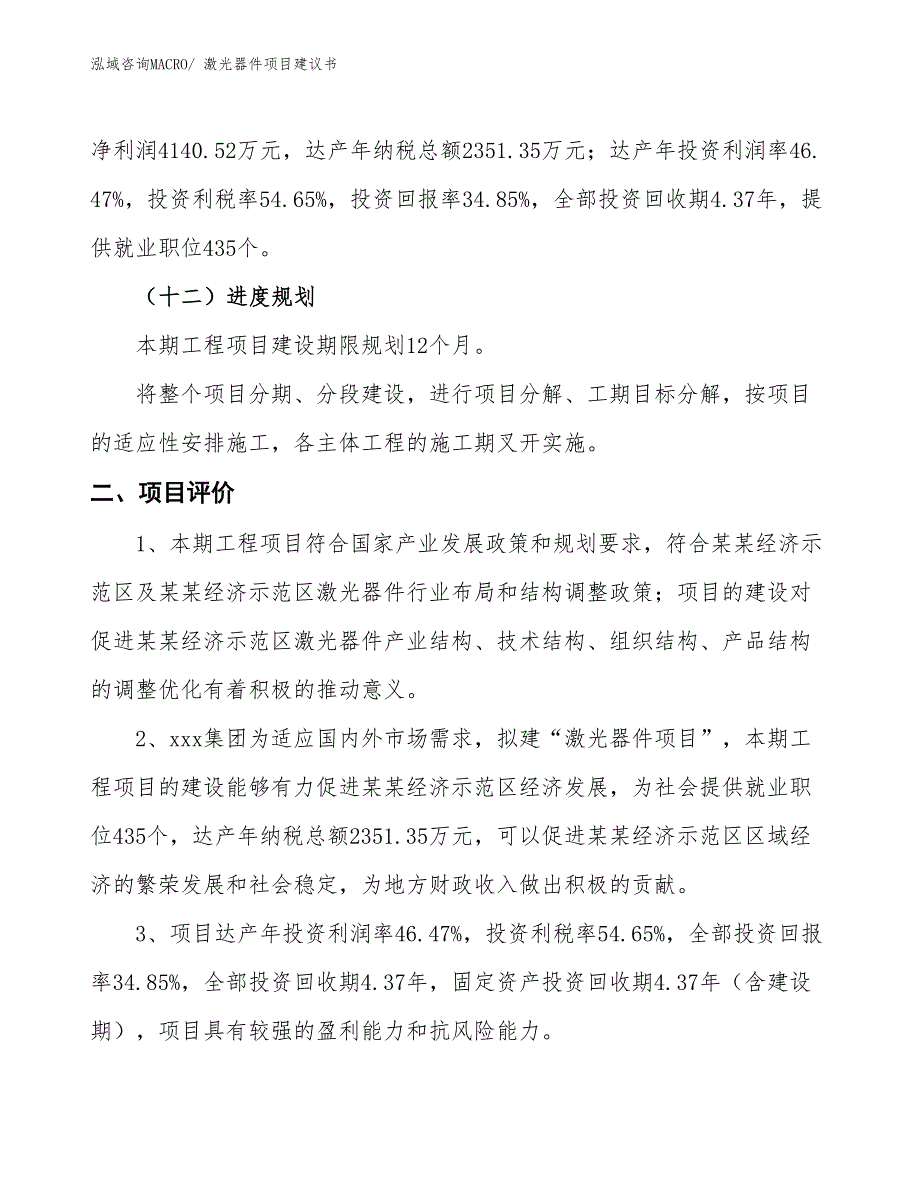 泓域咨询MACRO/ 激光器件项目建议书

净利润4140.52万元，达产年纳税总额2351.35万元；达产年投资利润率46.47%，投资利税率54.65%，投资回报率34.85%，全部投资回收期4.37年，提供就业职位435个。

（十二）进度规划

本期工程项目建设期限规划12个月。

将整个项目分期、分段建设，进行项目分解、工期目标分解，按项目的适应性安排施工，各主体工程的施工期叉开实施。

二、项目评价

1、本期工程项目符合国家产业发展政策和规划要求，符合某某经济示范区及某某经济示范区激光器件行业布局和结构调整政策；项目的建设对促进某某经济示范区激光器件产业结构、技术结构、组织结构、产品结构的调整优化有着积极的推动意义。

2、xxx集团为适应国内外市场需求，拟建“激光器件项目”，本期工程项目的建设能够有力促进某某经济示范区经济发展，为社会提供就业职位435个，达产年纳税总额2351.35万元，可以促进某某经济示范区区域经济的繁荣发展和社会稳定，为地方财政收入做出积极的贡献。

3、项目达产年投资利润率46.47%，投资利税率54.65%，全部投资回报率34.85%，全部投资回收期4.37年，固定资产投资回收期4.37年（含建设期），项目具有较强的盈利能力和抗风险能力。